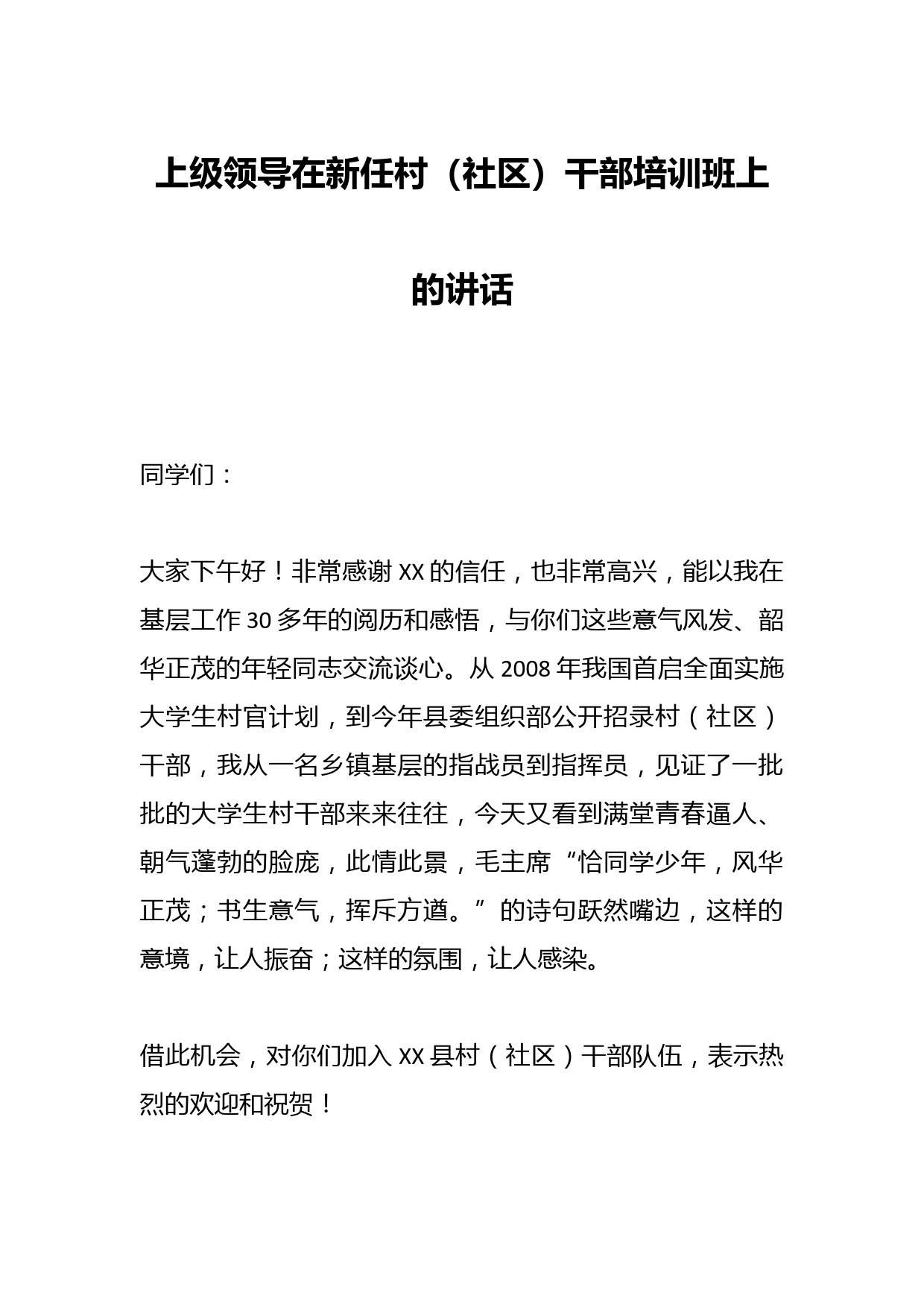 上级领导在新任村（社区）干部培训班上的讲话

同学们：

大家下午好！非常感谢XX的信任，也非常高兴，能以我在基层工作30多年的阅历和感悟，与你们这些意气风发、韶华正茂的年轻同志交流谈心。从2008年我国首启全面实施大学生村官计划，到今年县委组织部公开招录村（社区）干部，我从一名乡镇基层的指战员到指挥员，见证了一批批的大学生村干部来来往往，今天又看到满堂青春逼人、朝气蓬勃的脸庞，此情此景，毛主席“恰同学少年，风华正茂；书生意气，挥斥方遒。”的诗句跃然嘴边，这样的意境，让人振奋；这样的氛围，让人感染。

借此机会，对你们加入XX县村（社区）干部队伍，表示热烈的欢迎和祝贺！